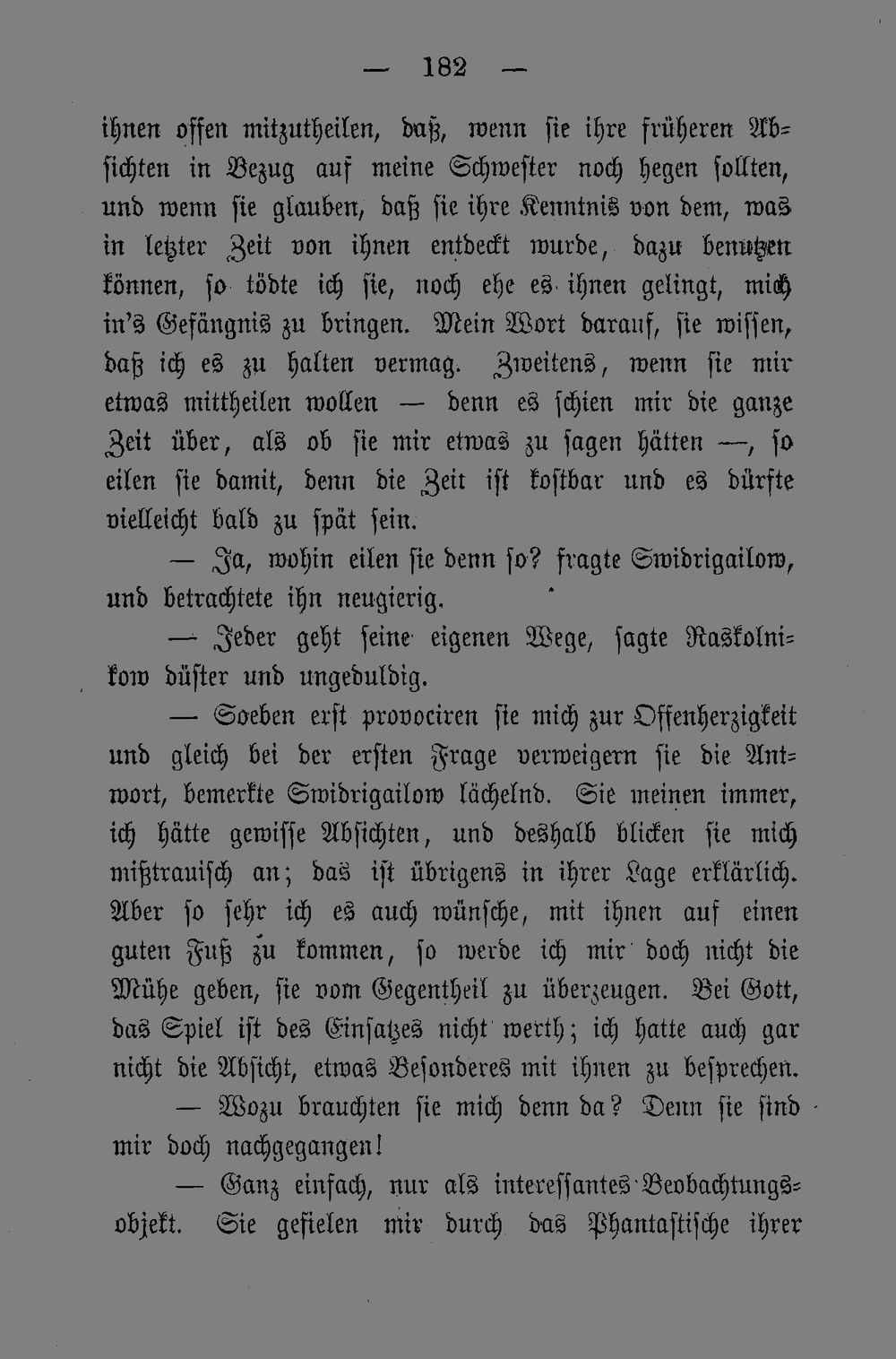 — 182 —

ihnen offen mitzutheilen, daß, wenn sie ihre früheren Absichten in Bezug auf meine Schwester noch hegen sollten, und wenn sie glauben, daß sie ihre Kenntnis von dem, was in letzter Zeit von ihnen entdeckt wurde, dazu benutzen können, so tödte ich sie, noch ehe es ihnen gelingt, mich in's Gefängnis zu bringen. Mein Wort darauf, sie wissen, daß ich es zu halten vermag. Zweitens, wenn sie mir etwas mittheilen wollen — denn es schien mir die ganze Zeit über, als ob sie mir etwas zu sagen hätten —, so eilen sie damit, denn die Zeit ist kostbar und es dürfte vielleicht bald zu spät sein.

— Ja, wohin eilen sie denn so? fragte Swidrigailow, und betrachtete ihn neugierig.

— Jeder geht seine eigenen Wege, sagte Raskolnikow düster und ungeduldig.

— Soeben erst provociren sie mich zur Offenherzigkeit und gleich bei der ersten Frage verweigern sie die Antwort, bemerkte Swidrigailow lächelnd. Sie meinen immer, ich hätte gewisse Absichten, und deshalb blicken sie mich mißtrauisch an; das ist übrigens in ihrer Lage erklärlich. Aber so sehr ich es auch wünsche, mit ihnen auf einen guten Fuß zu kommen, so werde ich mir doch nicht die Mühe geben, sie vom Gegentheil zu überzeugen. Bei Gott, das Spiel ist des Einsatzes nicht werth; ich hatte auch gar nicht die Absicht, etwas Besonderes mit ihnen zu besprechen.

— Wozu brauchten sie mich denn da? Denn sie sind mir doch nachgegangen!

— Ganz einfach, nur als interessantes Beobachtungsobjekt. Sie gefielen mir durch das Phantastische ihrer